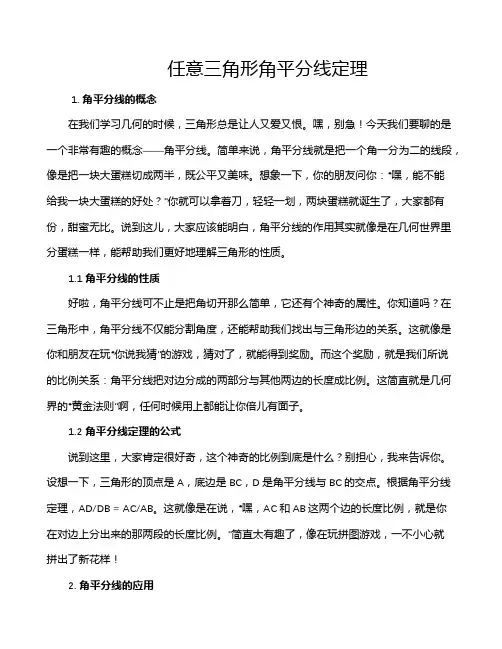 任意三角形角平分线定理

1. 角平分线的概念

在我们学习几何的时候，三角形总是让人又爱又恨。嘿，别急！今天我们要聊的是一个非常有趣的概念——角平分线。简单来说，角平分线就是把一个角一分为二的线段，像是把一块大蛋糕切成两半，既公平又美味。想象一下，你的朋友问你："嘿，能不能给我一块大蛋糕的好处？"你就可以拿着刀，轻轻一划，两块蛋糕就诞生了，大家都有份，甜蜜无比。说到这儿，大家应该能明白，角平分线的作用其实就像是在几何世界里分蛋糕一样，能帮助我们更好地理解三角形的性质。

1.1 角平分线的性质

好啦，角平分线可不止是把角切开那么简单，它还有个神奇的属性。你知道吗？在三角形中，角平分线不仅能分割角度，还能帮助我们找出与三角形边的关系。这就像是你和朋友在玩"你说我猜"的游戏，猜对了，就能得到奖励。而这个奖励，就是我们所说的比例关系：角平分线把对边分成的两部分与其他两边的长度成比例。这简直就是几何界的"黄金法则"啊，任何时候用上都能让你倍儿有面子。

1.2 角平分线定理的公式

说到这里，大家肯定很好奇，这个神奇的比例到底是什么？别担心，我来告诉你。设想一下，三角形的顶点是 A，底边是 BC，D 是角平分线与 BC 的交点。根据角平分线定理，AD/DB = AC/AB。这就像是在说，"嘿，AC 和 AB 这两个边的长度比例，就是你在对边上分出来的那两段的长度比例。"简直太有趣了，像在玩拼图游戏，一不小心就拼出了新花样！

2. 角平分线的应用